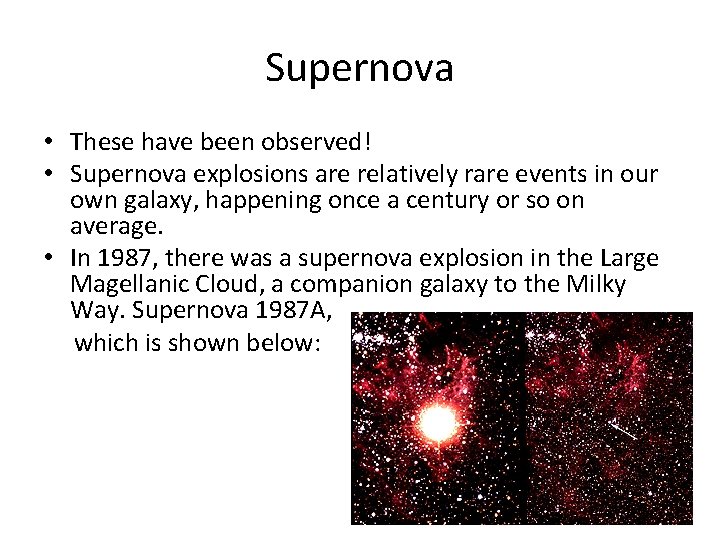 Supernova

• These have been observed!
• Supernova explosions are relatively rare events in our own galaxy, happening once a century or so on average.
• In 1987, there was a supernova explosion in the Large Magellanic Cloud, a companion galaxy to the Milky Way. Supernova 1987A, which is shown below: